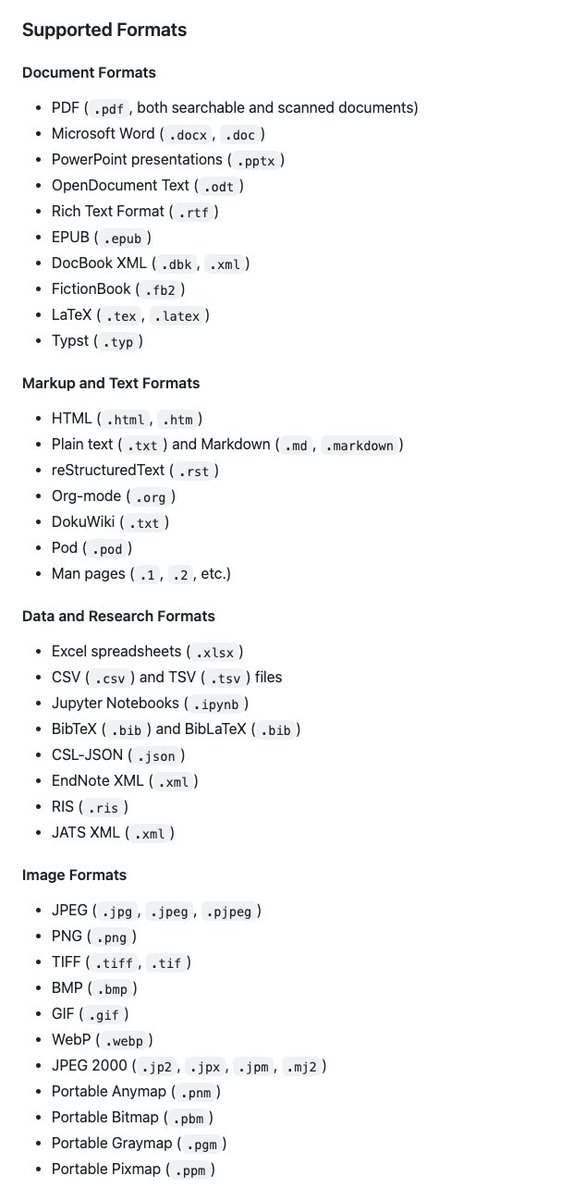 Supported Formats

Document Formats

- PDF ( .pdf , both searchable and scanned documents)
- Microsoft Word ( .docx , .doc )
- PowerPoint presentations ( .pptx )
- OpenDocument Text ( .odt )
- Rich Text Format ( .rtf )
- EPUB ( .epub )
- DocBook XML ( .dbk , .xml )
- FictionBook ( .fb2 )
- LaTeX ( .tex , .latex )
- Typst ( .typ )

Markup and Text Formats

- HTML ( .html , .htm )
- Plain text ( .txt ) and Markdown ( .md , .markdown )
- reStructuredText ( .rst )
- Org-mode ( .org )
- DokuWiki ( .txt )
- Pod ( .pod )
- Man pages ( .1 , .2 , etc.)

Data and Research Formats

- Excel spreadsheets ( .xlsx )
- CSV ( .csv ) and TSV ( .tsv ) files
- Jupyter Notebooks ( .ipynb )
- BibTeX ( .bib ) and BibLaTeX ( .bib )
- CSL-JSON ( .json )
- EndNote XML ( .xml )
- RIS ( .ris )
- JATS XML ( .xml )

Image Formats

- JPEG ( .jpg , .jpeg , .pjpeg )
- PNG ( .png )
- TIFF ( .tiff , .tif )
- BMP ( .bmp )
- GIF ( .gif )
- WebP ( .webp )
- JPEG 2000 ( .jp2 , .jpx , .jpm , .mj2 )
- Portable Anymap ( .pnm )
- Portable Bitmap ( .pbm )
- Portable Graymap ( .pgm )
- Portable Pixmap ( .ppm )